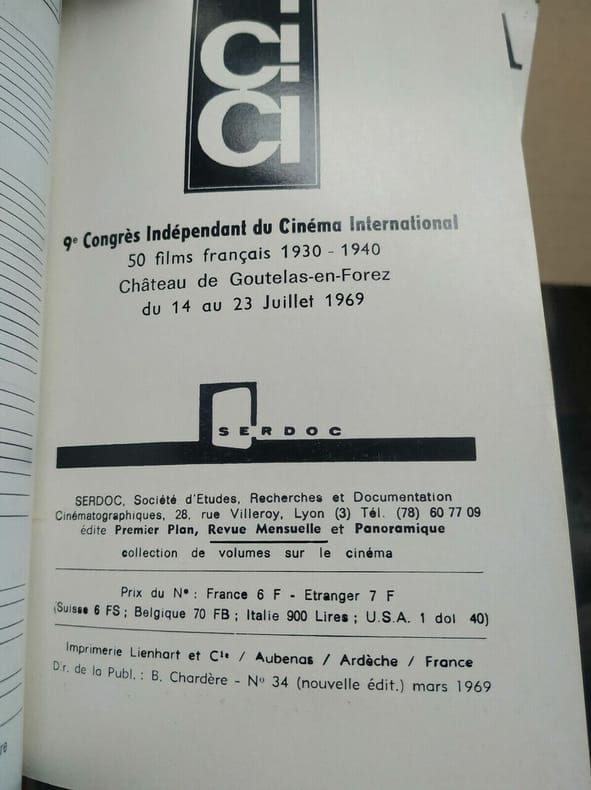 CICI

9e Congrès Indépendant du Cinéma International
50 films français 1930 - 1940
Château de Goutelas-en-Forez
du 14 au 23 Juillet 1969

SERDOC

SERDOC, Société d'Etudes, Recherches et Documentation Cinématographiques, 28, rue Villeroy, Lyon (3) Tél. (78) 60 77 09 édite Premier Plan, Revue Mensuelle et Panoramique collection de volumes sur le cinéma

Prix du N° : France 6 F - Etranger 7 F
(Suisse 6 FS ; Belgique 70 FB ; Italie 900 Lires ; U.S.A. 1 dol 40)

Imprimerie Lienhart et Cie / Aubenas / Ardèche / France
Dir. de la Publ. : B. Chardère - N° 34 (nouvelle édit.) mars 1969